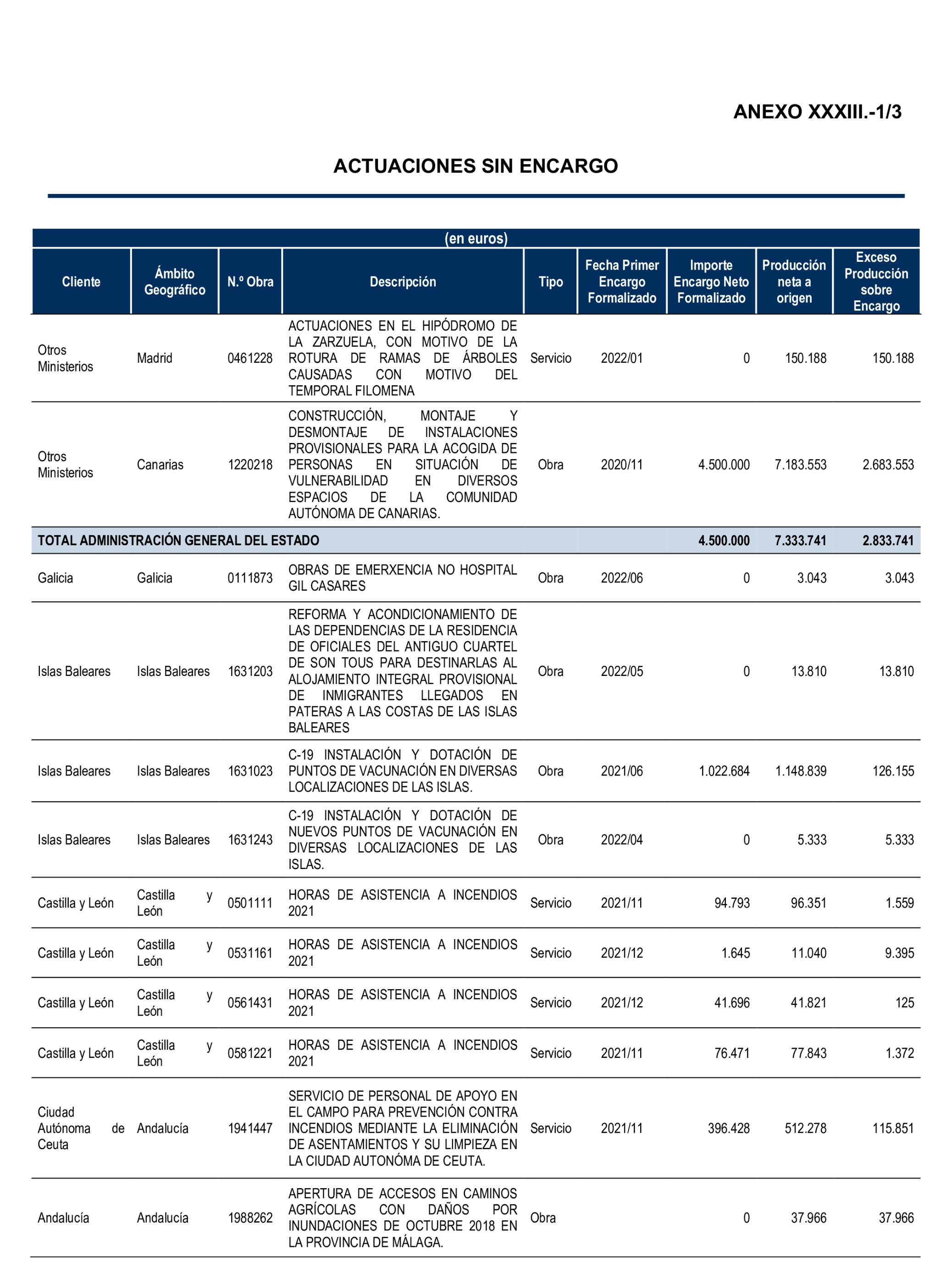 ANEXO XXXIII.-1/3

ACTUACIONES SIN ENCARGO

(en euros)

| Cliente | Ámbito Geográfico | N.º Obra | Descripción | Tipo | Fecha Primer Encargo Formalizado | Importe Encargo Neto Formalizado | Producción neta a origen | Exceso Producción sobre Encargo |
|---|---|---|---|---|---|---|---|---|
| Otros Ministerios | Madrid | 0461228 | ACTUACIONES EN EL HIPÓDROMO DE LA ZARZUELA, CON MOTIVO DE LA ROTURA DE RAMAS DE ÁRBOLES CAUSADAS CON MOTIVO DEL TEMPORAL FILOMENA | Servicio | 2022/01 | 0 | 150.188 | 150.188 |
| Otros Ministerios | Canarias | 1220218 | CONSTRUCCIÓN, MONTAJE Y DESMONTAJE DE INSTALACIONES PROVISIONALES PARA LA ACOGIDA DE PERSONAS EN SITUACIÓN DE VULNERABILIDAD EN DIVERSOS ESPACIOS DE LA COMUNIDAD AUTÓNOMA DE CANARIAS. | Obra | 2020/11 | 4.500.000 | 7.183.553 | 2.683.553 |
| TOTAL ADMINISTRACIÓN GENERAL DEL ESTADO | | | | | | 4.500.000 | 7.333.741 | 2.833.741 |
| Galicia | Galicia | 0111873 | OBRAS DE EMERXENCIA NO HOSPITAL GIL CASARES | Obra | 2022/06 | 0 | 3.043 | 3.043 |
| Islas Baleares | Islas Baleares | 1631203 | REFORMA Y ACONDICIONAMIENTO DE LAS DEPENDENCIAS DE LA RESIDENCIA DE OFICIALES DEL ANTIGUO CUARTEL DE SON TOUS PARA DESTINARLAS AL ALOJAMIENTO INTEGRAL PROVISIONAL DE INMIGRANTES LLEGADOS EN PATERAS A LAS COSTAS DE LAS ISLAS BALEARES | Obra | 2022/05 | 0 | 13.810 | 13.810 |
| Islas Baleares | Islas Baleares | 1631023 | C-19 INSTALACIÓN Y DOTACIÓN DE PUNTOS DE VACUNACIÓN EN DIVERSAS LOCALIZACIONES DE LAS ISLAS. | Obra | 2021/06 | 1.022.684 | 1.148.839 | 126.155 |
| Islas Baleares | Islas Baleares | 1631243 | C-19 INSTALACIÓN Y DOTACIÓN DE NUEVOS PUNTOS DE VACUNACIÓN EN DIVERSAS LOCALIZACIONES DE LAS ISLAS. | Obra | 2022/04 | 0 | 5.333 | 5.333 |
| Castilla y León | Castilla y León | 0501111 | HORAS DE ASISTENCIA A INCENDIOS 2021 | Servicio | 2021/11 | 94.793 | 96.351 | 1.559 |
| Castilla y León | Castilla y León | 0531161 | HORAS DE ASISTENCIA A INCENDIOS 2021 | Servicio | 2021/12 | 1.645 | 11.040 | 9.395 |
| Castilla y León | Castilla y León | 0561431 | HORAS DE ASISTENCIA A INCENDIOS 2021 | Servicio | 2021/12 | 41.696 | 41.821 | 125 |
| Castilla y León | Castilla y León | 0581221 | HORAS DE ASISTENCIA A INCENDIOS 2021 | Servicio | 2021/11 | 76.471 | 77.843 | 1.372 |
| Ciudad Autónoma de Ceuta | Andalucía | 1941447 | SERVICIO DE PERSONAL DE APOYO EN EL CAMPO PARA PREVENCIÓN CONTRA INCENDIOS MEDIANTE LA ELIMINACIÓN DE ASENTAMIENTOS Y SU LIMPIEZA EN LA CIUDAD AUTONÓMA DE CEUTA. | Servicio | 2021/11 | 396.428 | 512.278 | 115.851 |
| Andalucía | Andalucía | 1988262 | APERTURA DE ACCESOS EN CAMINOS AGRÍCOLAS CON DAÑOS POR INUNDACIONES DE OCTUBRE 2018 EN LA PROVINCIA DE MÁLAGA. | Obra | | 0 | 37.966 | 37.966 |